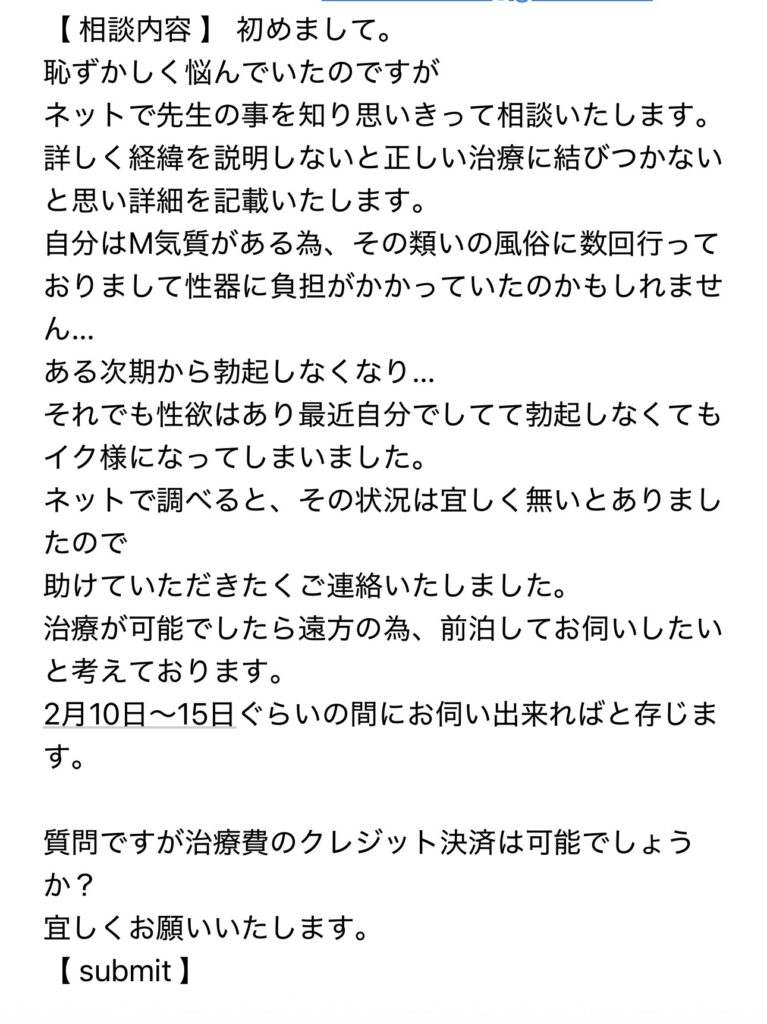 【 相談内容 】 初めまして。
恥ずかしく悩んでいたのですが
ネットで先生の事を知り思いきって相談いたします。
詳しく経緯を説明しないと正しい治療に結びつかないと思い詳細を記載いたします。
自分はM気質がある為、その類いの風俗に数回行っておりまして性器に負担がかかっていたのかもしれません...
ある次期から勃起しなくなり...
それでも性欲はあり最近自分でしてて勃起しなくてもイク様になってしまいました。
ネットで調べると、その状況は宜しく無いとありましたので
助けていただきたくご連絡いたしました。
治療が可能でしたら遠方の為、前泊してお伺いしたいと考えております。
2月10日〜15日ぐらいの間にお伺い出来ればと存じます。

質問ですが治療費のクレジット決済は可能でしょうか？
宜しくお願いいたします。
【 submit 】